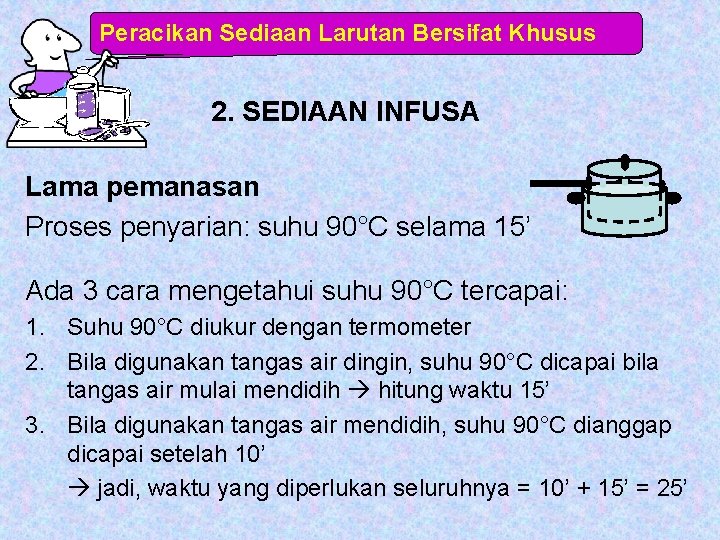 Peracikan Sediaan Larutan Bersifat Khusus

2. SEDIAAN INFUSA

Lama pemanasan

Proses penyarian: suhu 90°C selama 15’

Ada 3 cara mengetahui suhu 90°C tercapai:

1. Suhu 90°C diukur dengan termometer
2. Bila digunakan tangas air dingin, suhu 90°C dicapai bila tangas air mulai mendidih → hitung waktu 15’
3. Bila digunakan tangas air mendidih, suhu 90°C dianggap dicapai setelah 10’

→ jadi, waktu yang diperlukan seluruhnya = 10’ + 15’ = 25’